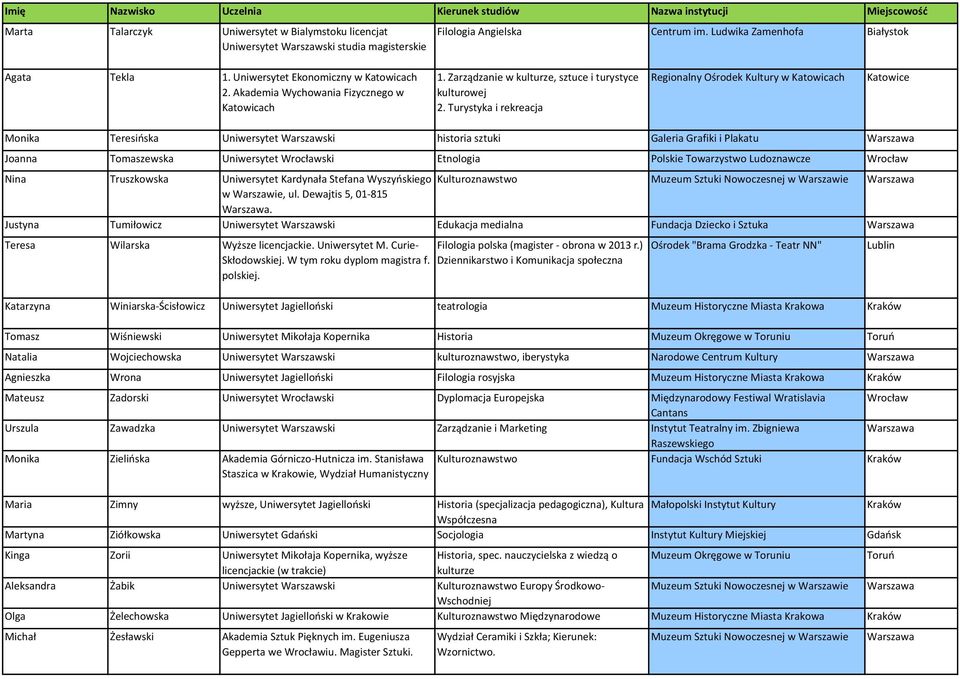 | Imię | Nazwisko | Uczelnia | Kierunek studiów | Nazwa instytucji | Miejscowość |
|---|---|---|---|---|---|
| Marta | Talarczyk | Uniwersytet w Bialymstoku licencjat Uniwersytet Warszawski studia magisterskie | Filologia Angielska | Centrum im. Ludwika Zamenhofa | Białystok |
| Agata | Tekla | 1. Uniwersytet Ekonomiczny w Katowicach 2. Akademia Wychowania Fizycznego w Katowicach | 1. Zarządzanie w kulturze, sztuce i turystyce kulturowej 2. Turystyka i rekreacja | Regionalny Ośrodek Kultury w Katowicach | Katowice |
| Monika | Teresińska | Uniwersytet Warszawski | historia sztuki | Galeria Grafiki i Plakatu | Warszawa |
| Joanna | Tomaszewska | Uniwersytet Wrocławski | Etnologia | Polskie Towarzystwo Ludoznawcze | Wrocław |
| Nina | Truszkowska | Uniwersytet Kardynała Stefana Wyszyńskiego w Warszawie, ul. Dewajtis 5, 01-815 Warszawa. | Kulturoznawstwo | Muzeum Sztuki Nowoczesnej w Warszawie | Warszawa |
| Justyna | Tumiłowicz | Uniwersytet Warszawski | Edukacja medialna | Fundacja Dziecko i Sztuka | Warszawa |
| Teresa | Wilarska | Wyższe licencjackie. Uniwersytet M. Curie-Skłodowskiej. W tym roku dyplom magistra f. polskiej. | Filologia polska (magister - obrona w 2013 r.) Dziennikarstwo i Komunikacja społeczna | Ośrodek "Brama Grodzka - Teatr NN" | Lublin |
| Katarzyna | Winiarska-Ścisłowicz | Uniwersytet Jagielloński | teatrologia | Muzeum Historyczne Miasta Krakowa | Kraków |
| Tomasz | Wiśniewski | Uniwersytet Mikołaja Kopernika | Historia | Muzeum Okręgowe w Toruniu | Toruń |
| Natalia | Wojciechowska | Uniwersytet Warszawski | kulturoznawstwo, iberystyka | Narodowe Centrum Kultury | Warszawa |
| Agnieszka | Wrona | Uniwersytet Jagielloński | Filologia rosyjska | Muzeum Historyczne Miasta Krakowa | Kraków |
| Mateusz | Zadorski | Uniwersytet Wrocławski | Dyplomacja Europejska | Międzynarodowy Festiwal Wratislavia Cantans | Wrocław |
| Urszula | Zawadzka | Uniwersytet Warszawski | Zarządzanie i Marketing | Instytut Teatralny im. Zbigniewa Raszewskiego | Warszawa |
| Monika | Zielińska | Akademia Górniczo-Hutnicza im. Stanisława Staszica w Krakowie, Wydział Humanistyczny | Kulturoznawstwo | Fundacja Wschód Sztuki | Kraków |
| Maria | Zimny | wyższe, Uniwersytet Jagielloński | Historia (specjalizacja pedagogiczna), Kultura Współczesna | Małopolski Instytut Kultury | Kraków |
| Martyna | Ziółkowska | Uniwersytet Gdański | Socjologia | Instytut Kultury Miejskiej | Gdańsk |
| Kinga | Zorii | Uniwersytet Mikołaja Kopernika, wyższe licencjackie (w trakcie) | Historia, spec. nauczycielska z wiedzą o kulturze | Muzeum Okręgowe w Toruniu | Toruń |
| Aleksandra | Żabik | Uniwersytet Warszawski | Kulturoznawstwo Europy Środkowo-Wschodniej | Muzeum Sztuki Nowoczesnej w Warszawie | Warszawa |
| Olga | Żelechowska | Uniwersytet Jagielloński w Krakowie | Kulturoznawstwo Międzynarodowe | Muzeum Historyczne Miasta Krakowa | Kraków |
| Michał | Żesławski | Akademia Sztuk Pięknych im. Eugeniusza Gepperta we Wrocławiu. Magister Sztuki. | Wydział Ceramiki i Szkła; Kierunek: Wzornictwo. | Muzeum Sztuki Nowoczesnej w Warszawie | Warszawa |